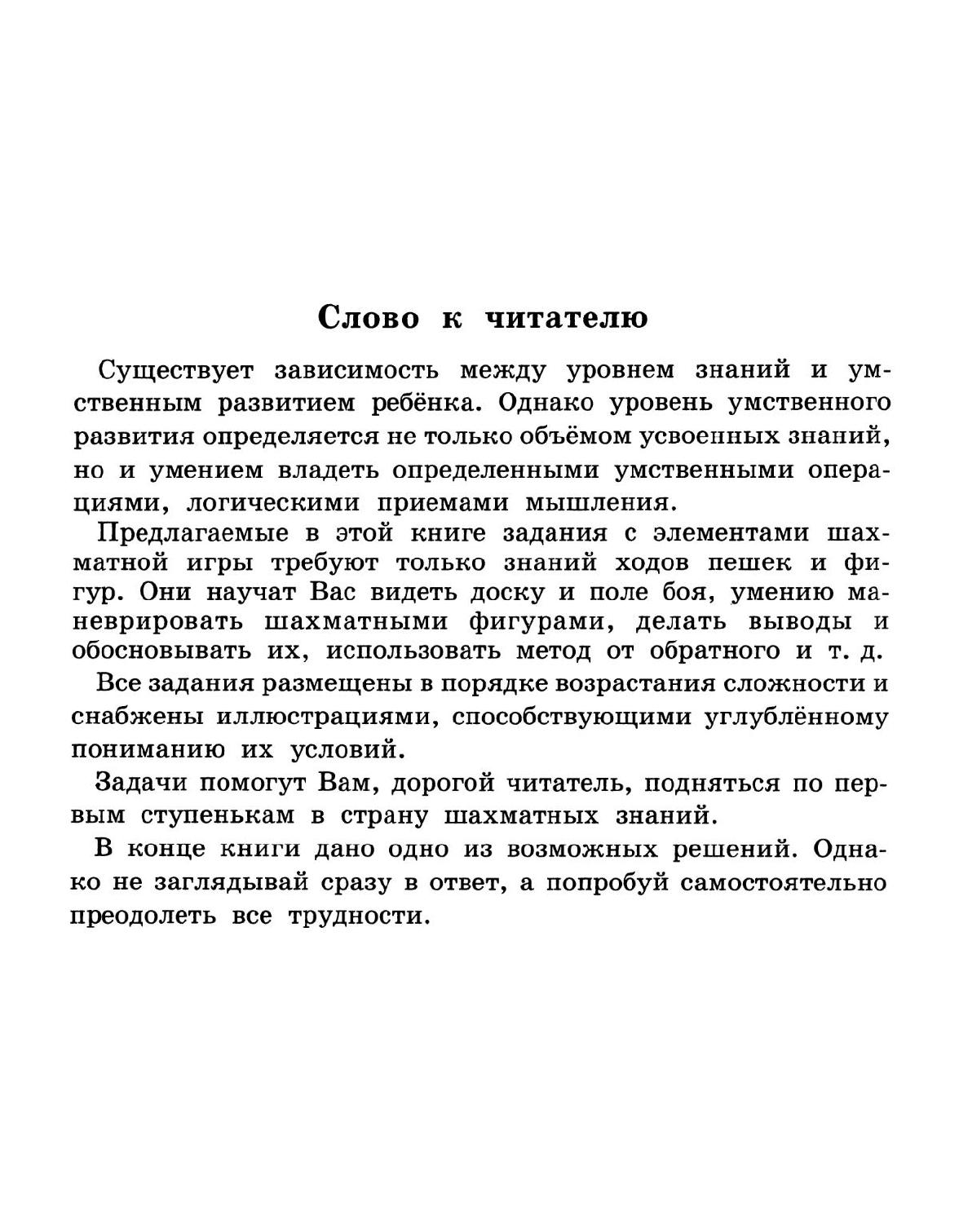 Слово к читателю

Существует зависимость между уровнем знаний и умственным развитием ребёнка. Однако уровень умственного развития определяется не только объёмом усвоенных знаний, но и умением владеть определенными умственными операциями, логическими приемами мышления.

Предлагаемые в этой книге задания с элементами шахматной игры требуют только знаний ходов пешек и фигур. Они научат Вас видеть доску и поле боя, умению маневрировать шахматными фигурами, делать выводы и обосновывать их, использовать метод от обратного и т. д.

Все задания размещены в порядке возрастания сложности и снабжены иллюстрациями, способствующими углублённому пониманию их условий.

Задачи помогут Вам, дорогой читатель, подняться по первым ступенькам в страну шахматных знаний.

В конце книги дано одно из возможных решений. Однако не заглядывай сразу в ответ, а попробуй самостоятельно преодолеть все трудности.